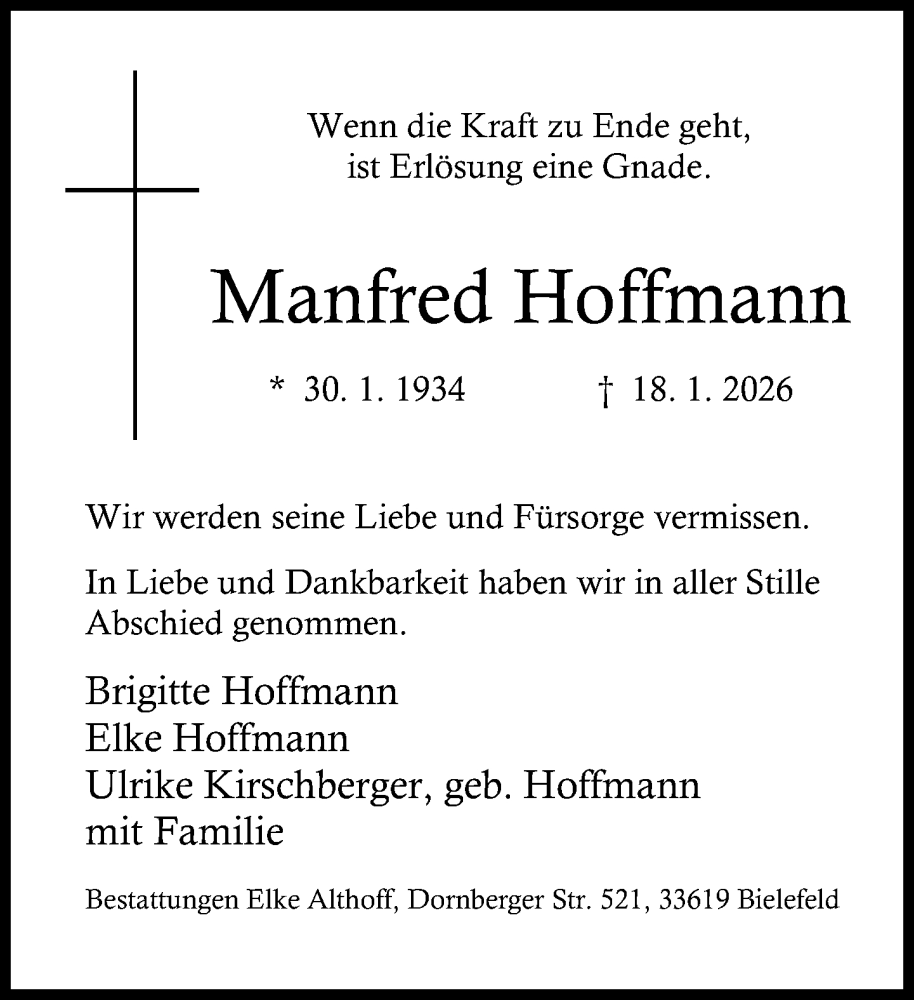 Wenn die Kraft zu Ende geht,
ist Erlösung eine Gnade.

Manfred Hoffmann

* 30. 1. 1934 † 18. 1. 2026

Wir werden seine Liebe und Fürsorge vermissen.

In Liebe und Dankbarkeit haben wir in aller Stille Abschied genommen.

Brigitte Hoffmann
Elke Hoffmann
Ulrike Kirschberger, geb. Hoffmann
mit Familie

Bestattungen Elke Althoff, Dornberger Str. 521, 33619 Bielefeld